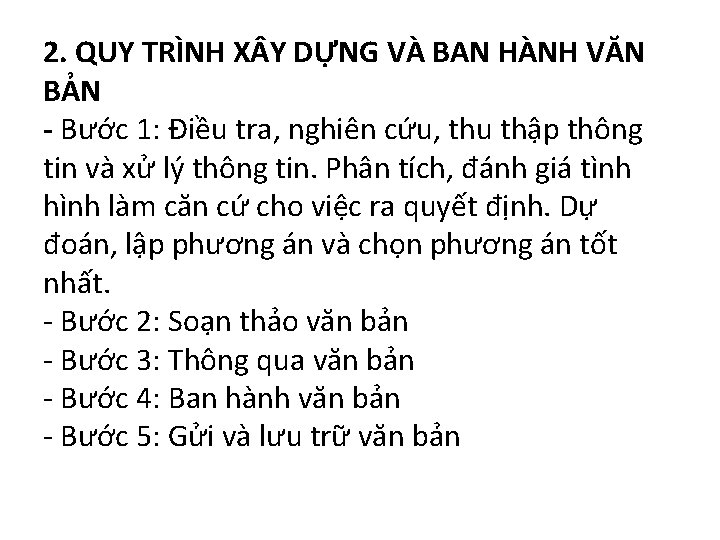 2. QUY TRÌNH XÂY DỰNG VÀ BAN HÀNH VĂN BẢN

- Bước 1: Điều tra, nghiên cứu, thu thập thông tin và xử lý thông tin. Phân tích, đánh giá tình hình làm căn cứ cho việc ra quyết định. Dự đoán, lập phương án và chọn phương án tốt nhất.
- Bước 2: Soạn thảo văn bản
- Bước 3: Thông qua văn bản
- Bước 4: Ban hành văn bản
- Bước 5: Gửi và lưu trữ văn bản